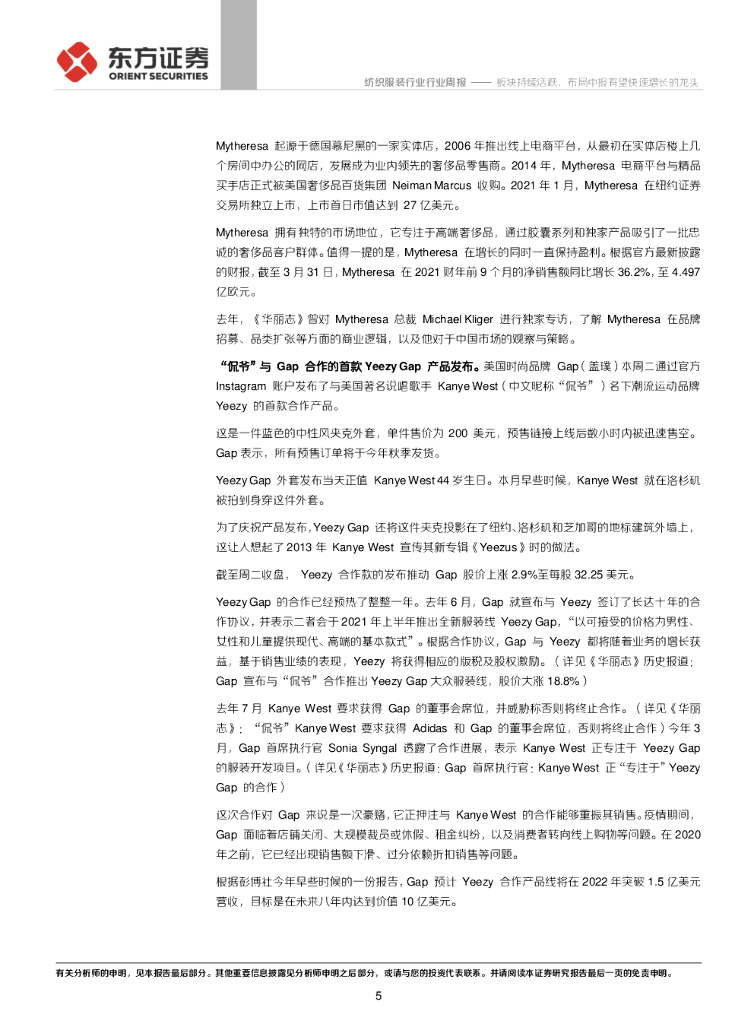 东方证券
ORIENT SECURITIES

纺织服装行业行业周报 —— 板块持续活跃，布局中报有望快速增长的龙头

Mytheresa 起源于德国慕尼黑的一家实体店，2006 年推出线上电商平台，从最初在实体店楼上几个房间中办公的网店，发展成为业内领先的奢侈品零售商。2014 年，Mytheresa 电商平台与精品买手店正式被美国奢侈品百货集团 Neiman Marcus 收购。2021 年 1 月，Mytheresa 在纽约证券交易所独立上市，上市首日市值达到 27 亿美元。

Mytheresa 拥有独特的市场地位，它专注于高端奢侈品，通过胶囊系列和独家产品吸引了一批忠诚的奢侈品客户群体。值得一提的是，Mytheresa 在增长的同时一直保持盈利。根据官方最新披露的财报，截至 3 月 31 日，Mytheresa 在 2021 财年前 9 个月的净销售额同比增长 36.2%，至 4.497 亿欧元。

去年，《华丽志》曾对 Mytheresa 总裁 Michael Kliger 进行独家专访，了解 Mytheresa 在品牌招募、品类扩张等方面的商业逻辑，以及他对于中国市场的观察与策略。

“侃爷”与 Gap 合作的首款 Yeezy Gap 产品发布。美国时尚品牌 Gap（盖璞）本周二通过官方 Instagram 账户发布了与美国著名说唱歌手 Kanye West（中文昵称“侃爷”）名下潮流运动品牌 Yeezy 的首款合作产品。

这是一件蓝色的中性风夹克外套，单件售价为 200 美元，预售链接上线后数小时内被迅速售空。Gap 表示，所有预售订单将于今年秋季发货。

Yeezy Gap 外套发布当天正值 Kanye West 44 岁生日。本月早些时候，Kanye West 就在洛杉矶被拍到身穿这件外套。

为了庆祝产品发布，Yeezy Gap 还将这件夹克投影在了纽约、洛杉矶和芝加哥的地标建筑外墙上，这让人想起了 2013 年 Kanye West 宣传其新专辑《Yeezus》时的做法。

截至周二收盘， Yeezy 合作款的发布推动 Gap 股价上涨 2.9%至每股 32.25 美元。

Yeezy Gap 的合作已经预热了整整一年。去年 6 月，Gap 就宣布与 Yeezy 签订了长达十年的合作协议，并表示二者会于 2021 年上半年推出全新服装线 Yeezy Gap，“以可接受的价格为男性、女性和儿童提供现代、高端的基本款式”。根据合作协议，Gap 与 Yeezy 都将随着业务的增长获益，基于销售业绩的表现，Yeezy 将获得相应的版税及股权激励。（详见《华丽志》历史报道：Gap 宣布与“侃爷”合作推出 Yeezy Gap 大众服装线，股价大涨 18.8%）

去年 7 月 Kanye West 要求获得 Gap 的董事会席位，并威胁称否则将终止合作。（详见《华丽志》：“侃爷”Kanye West 要求获得 Adidas 和 Gap 的董事会席位，否则将终止合作）今年 3 月，Gap 首席执行官 Sonia Syngal 透露了合作进展，表示 Kanye West 正专注于 Yeezy Gap 的服装开发项目。（详见《华丽志》历史报道：Gap 首席执行官：Kanye West 正“专注于”Yeezy Gap 的合作）

这次合作对 Gap 来说是一次豪赌，它正押注与 Kanye West 的合作能够重振其销售。疫情期间，Gap 面临着店铺关闭、大规模裁员或休假、租金纠纷，以及消费者转向线上购物等问题。在 2020 年之前，它已经出现销售额下滑、过分依赖折扣销售等问题。

根据彭博社今年早些时候的一份报告，Gap 预计 Yeezy 合作产品线将在 2022 年突破 1.5 亿美元营收，目标是在未来八年内达到价值 10 亿美元。

有关分析师的申明，见本报告最后部分。其他重要信息披露见分析师申明之后部分，或请与您的投资代表联系。并请阅读本证券研究报告最后一页的免责申明。

5